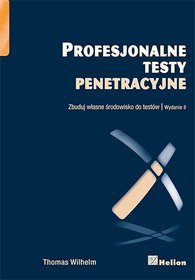 PROFESJONALNE TESTY PENETRACYJNE

Zbuduj własne środowisko do testów | Wydanie II

Thomas Wilhelm

Helion